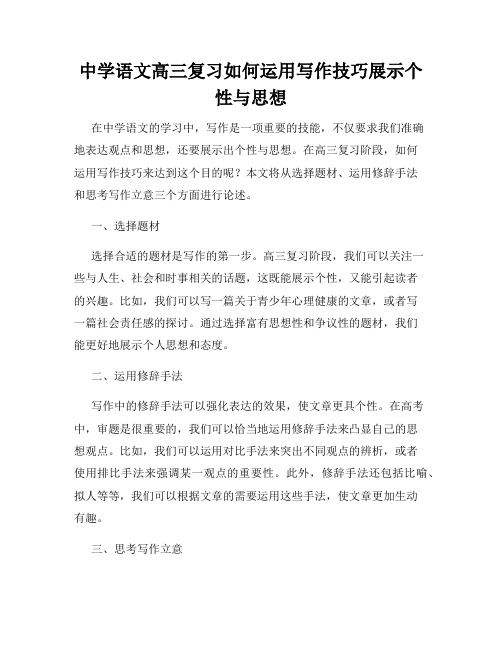 中学语文高三复习如何运用写作技巧展示个性与思想

在中学语文的学习中，写作是一项重要的技能，不仅要求我们准确地表达观点和思想，还要展示出个性与思想。在高三复习阶段，如何运用写作技巧来达到这个目的呢？本文将从选择题材、运用修辞手法和思考写作立意三个方面进行论述。

一、选择题材

选择合适的题材是写作的第一步。高三复习阶段，我们可以关注一些与人生、社会和时事相关的话题，这既能展示个性，又能引起读者的兴趣。比如，我们可以写一篇关于青少年心理健康的文章，或者写一篇社会责任感的探讨。通过选择富有思想性和争议性的题材，我们能更好地展示个人思想和态度。

二、运用修辞手法

写作中的修辞手法可以强化表达的效果，使文章更具个性。在高考中，审题是很重要的，我们可以恰当地运用修辞手法来凸显自己的思想观点。比如，我们可以运用对比手法来突出不同观点的辨析，或者使用排比手法来强调某一观点的重要性。此外，修辞手法还包括比喻、拟人等等，我们可以根据文章的需要运用这些手法，使文章更加生动有趣。

三、思考写作立意